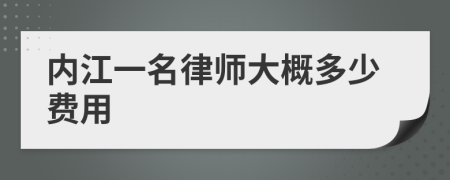 内江一名律师大概多少费用